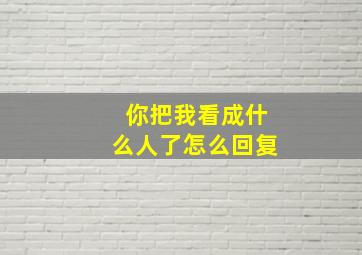 你把我看成什么人了怎么回复